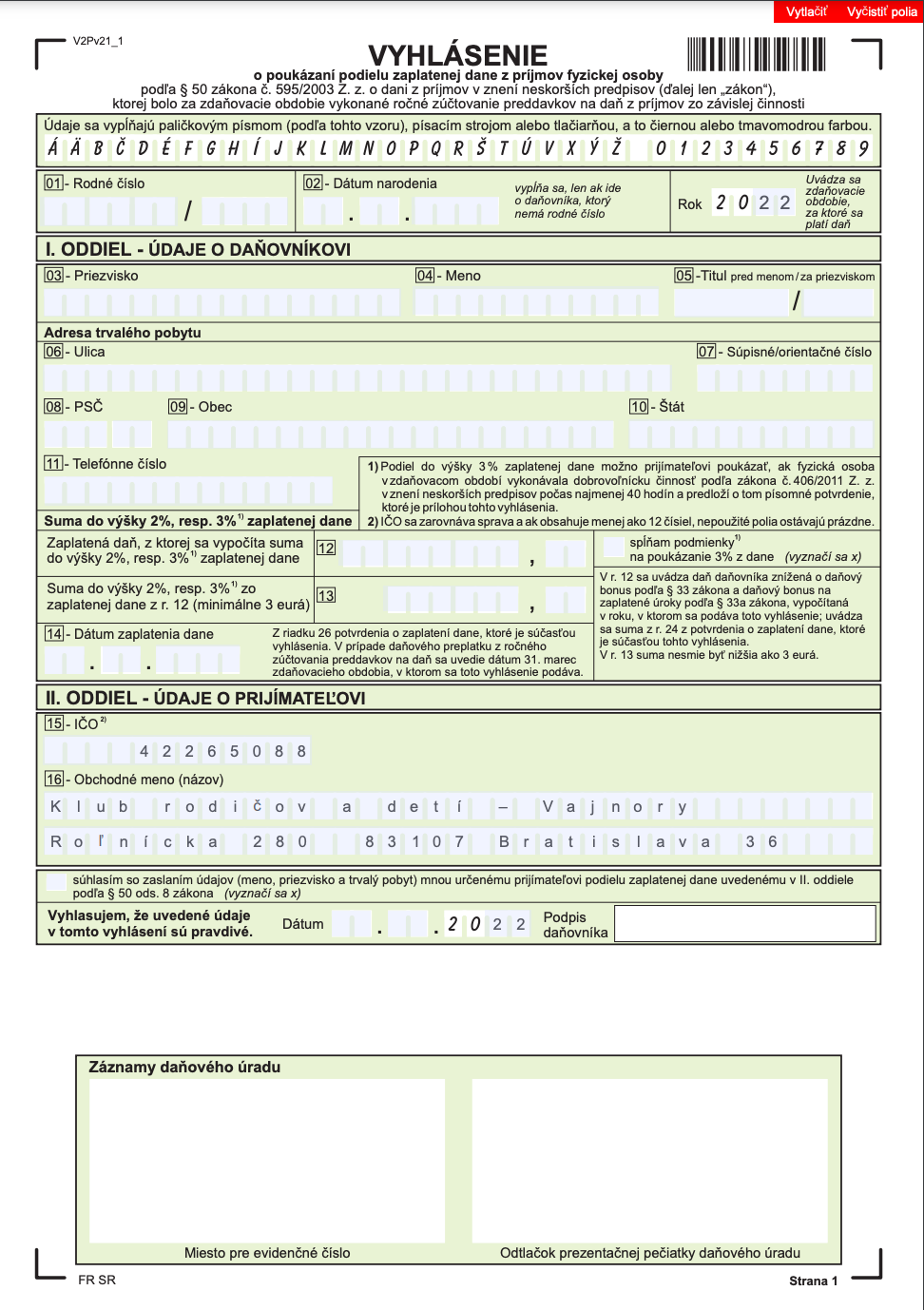 Vytlačiť Vyčistiť polia

V2Pv21_1

VYHLÁSENIE
o poukázaní podielu zaplatenej dane z príjmov fyzickej osoby
podľa § 50 zákona č. 595/2003 Z. z. o dani z príjmov v znení neskorších predpisov (ďalej len „zákon“), ktorej bolo za zdaňovacie obdobie vykonané ročné zúčtovanie preddavkov na daň z príjmov zo závislej činnosti

Údaje sa vypĺňajú paličkovým písmom (podľa tohto vzoru), písacím strojom alebo tlačiarňou, a to čiernou alebo tmavomodrou farbou.
Á Ä B Č D É F G H Í J K L M N O P Q R Š T Ú V X Ý Ž 0 1 2 3 4 5 6 7 8 9

01 - Rodné číslo /
02 - Dátum narodenia . .
vypĺňa sa, len ak ide o daňovníka, ktorý nemá rodné číslo
Rok 2 0 2 2
Uvádza sa zdaňovacie obdobie, za ktoré sa platí daň

I. ODDIEL - ÚDAJE O DAŇOVNÍKOVI
03 - Priezvisko
04 - Meno
05 - Titul pred menom / za priezviskom /
Adresa trvalého pobytu
06 - Ulica
07 - Súpisné/orientačné číslo
08 - PSČ
09 - Obec
10 - Štát
11 - Telefónne číslo
1) Podiel do výšky 3% zaplatenej dane možno prijímateľovi poukázať, ak fyzická osoba v zdaňovacom období vykonávala dobrovoľnícku činnosť podľa zákona č. 406/2011 Z. z. v znení neskorších predpisov počas najmenej 40 hodín a predloží o tom písomné potvrdenie, ktoré je prílohou tohto vyhlásenia.
2) IČO sa zarovnáva sprava a ak obsahuje menej ako 12 čísiel, nepoužité polia ostávajú prázdne.
Suma do výšky 2%, resp. 3%$^{1)}$ zaplatenej dane
Zaplatená daň, z ktorej sa vypočíta suma do výšky 2%, resp. 3%$^{1)}$ zaplatenej dane
12 ,
spĺňam podmienky$^{1)}$ na poukázanie 3% z dane (vyznačí sa x)
Suma do výšky 2%, resp. 3%$^{1)}$ zo zaplatenej dane z r. 12 (minimálne 3 eurá)
13 ,
V r. 12 sa uvádza daň daňovníka znížená o daňový bonus podľa § 33 zákona a daňový bonus na zaplatené úroky podľa § 33a zákona, vypočítaná v roku, v ktorom sa podáva toto vyhlásenie; uvádza sa suma z r. 24 z potvrdenia o zaplatení dane, ktoré je súčasťou tohto vyhlásenia.
V r. 13 suma nesmie byť nižšia ako 3 eurá.
14 - Dátum zaplatenia dane . .
Z riadku 26 potvrdenia o zaplatení dane, ktoré je súčasťou vyhlásenia. V prípade daňového preplatku z ročného zúčtovania preddavkov na daň sa uvedie dátum 31. marec zdaňovacieho obdobia, v ktorom sa toto vyhlásenie podáva.

II. ODDIEL - ÚDAJE O PRIJÍMATEĽOVI
15 - IČO$^{2)}$
4 2 2 6 5 0 8 8
16 - Obchodné meno (názov)
K l u b r o d i č o v a d e t í – V a j n o r y
R o ľ n í c k a 2 8 0 8 3 1 0 7 B r a t i s l a v a 3 6

súhlasím so zaslaním údajov (meno, priezvisko a trvalý pobyt) mnou určenému prijímateľovi podielu zaplatenej dane uvedenému v II. oddiele podľa § 50 ods. 8 zákona (vyznačí sa x)
Vyhlasujem, že uvedené údaje v tomto vyhlásení sú pravdivé.
Dátum . . 2 0 2 2
Podpis daňovníka

Záznamy daňového úradu
Miesto pre evidenčné číslo
Odtlačok prezentačnej pečiatky daňového úradu

FR SR
Strana 1